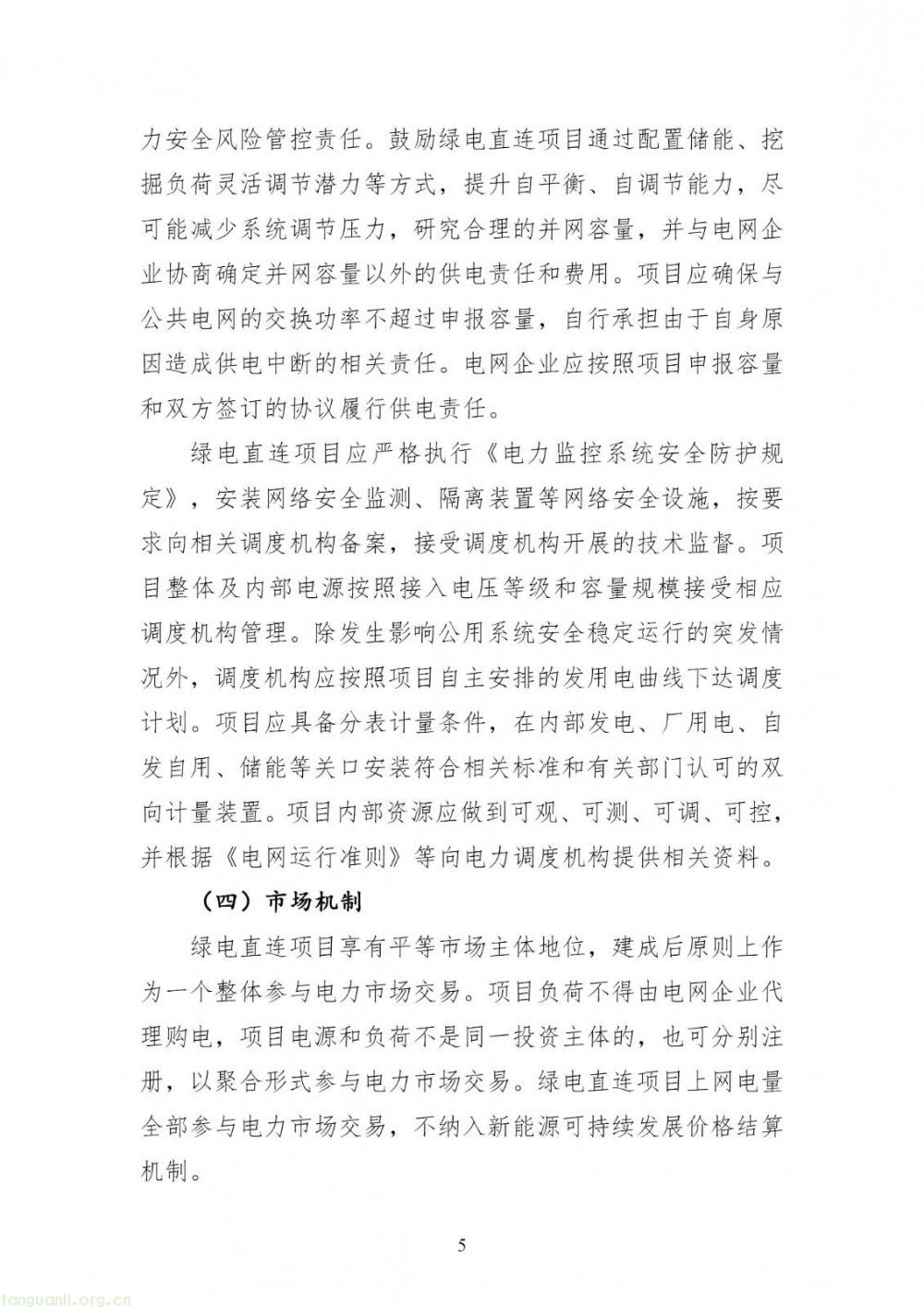 力安全风险管控责任。鼓励绿电直连项目通过配置储能、挖掘负荷灵活调节潜力等方式，提升自平衡、自调节能力，尽可能减少系统调节压力，研究合理的并网容量，并与电网企业协商确定并网容量以外的供电责任和费用。项目应确保与公共电网的交换功率不超过申报容量，自行承担由于自身原因造成供电中断的相关责任。电网企业应按照项目申报容量和双方签订的协议履行供电责任。

绿电直连项目应严格执行《电力监控系统安全防护规定》，安装网络安全监测、隔离装置等网络安全设施，按要求向相关调度机构备案，接受调度机构开展的技术监督。项目整体及内部电源按照接入电压等级和容量规模接受相应调度机构管理。除发生影响公用系统安全稳定运行的突发情况外，调度机构应按照项目自主安排的发用电曲线下达调度计划。项目应具备分表计量条件，在内部发电、厂用电、自发自用、储能等关口安装符合相关标准和有关部门认可的双向计量装置。项目内部资源应做到可观、可测、可调、可控，并根据《电网运行准则》等向电力调度机构提供相关资料。

（四）市场机制

绿电直连项目享有平等市场主体地位，建成后原则上作为一个整体参与电力市场交易。项目负荷不得由电网企业代理购电，项目电源和负荷不是同一投资主体的，也可分别注册，以聚合形式参与电力市场交易。绿电直连项目上网电量全部参与电力市场交易，不纳入新能源可持续发展价格结算机制。

5

tanguanli.org.cn